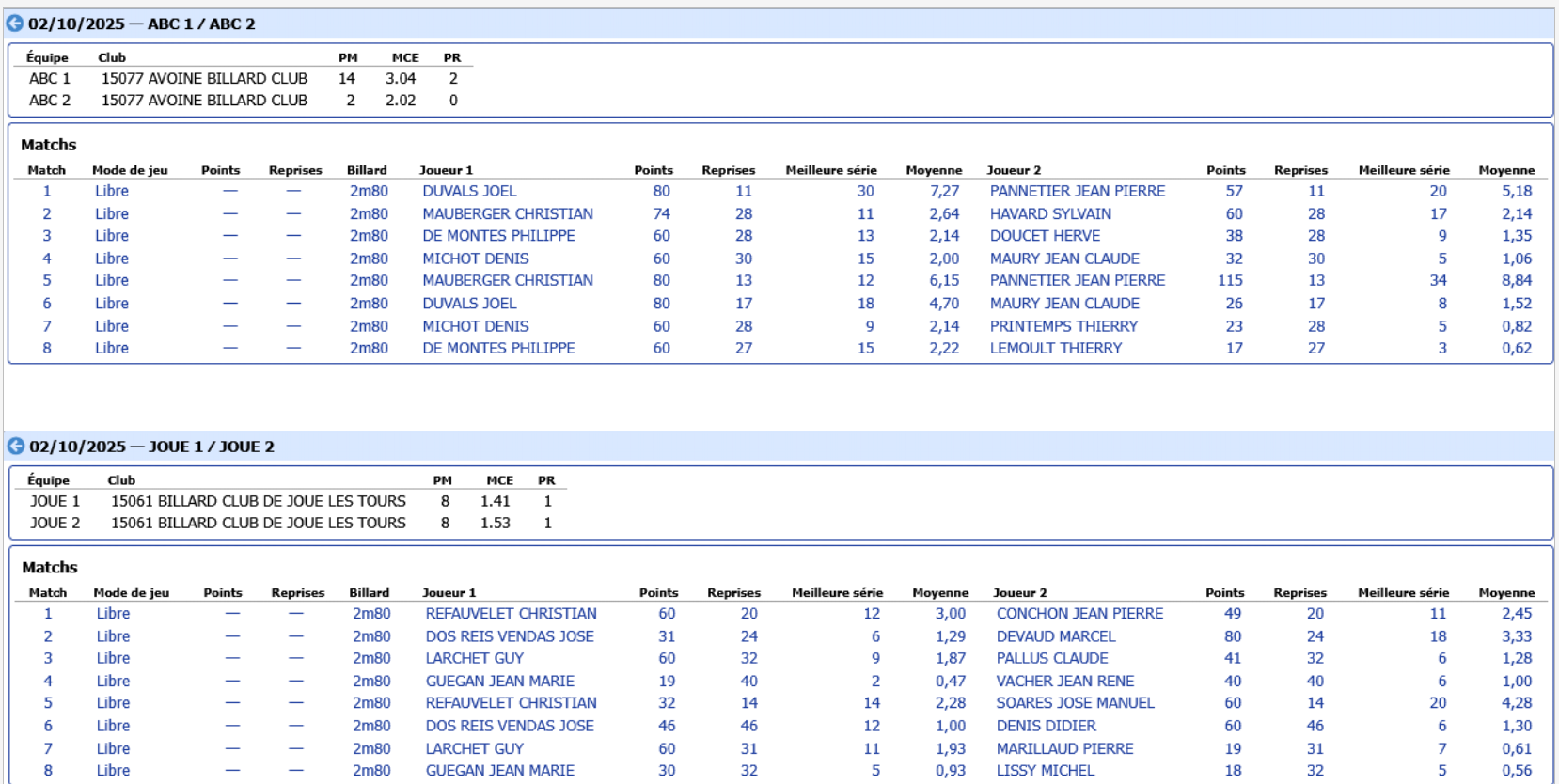 02/10/2025 — ABC 1 / ABC 2

| Équipe | Club | PM | MCE | PR |
|---|---|---|---|---|
| ABC 1 | 15077 AVOINE BILLARD CLUB | 14 | 3.04 | 2 |
| ABC 2 | 15077 AVOINE BILLARD CLUB | 2 | 2.02 | 0 |

Matchs

| Match | Mode de jeu | Points | Reprises | Billard | Joueur 1 | Points | Reprises | Meilleure série | Moyenne | Joueur 2 | Points | Reprises | Meilleure série | Moyenne |
|---|---|---|---|---|---|---|---|---|---|---|---|---|---|---|
| 1 | Libre | — | — | 2m80 | DUVALS JOEL | 80 | 11 | 30 | 7,27 | PANNETIER JEAN PIERRE | 57 | 11 | 20 | 5,18 |
| 2 | Libre | — | — | 2m80 | MAUBERGER CHRISTIAN | 74 | 28 | 11 | 2,64 | HAVARD SYLVAIN | 60 | 28 | 17 | 2,14 |
| 3 | Libre | — | — | 2m80 | DE MONTES PHILIPPE | 60 | 28 | 13 | 2,14 | DOUCET HERVE | 38 | 28 | 9 | 1,35 |
| 4 | Libre | — | — | 2m80 | MICHOT DENIS | 60 | 30 | 15 | 2,00 | MAURY JEAN CLAUDE | 32 | 30 | 5 | 1,06 |
| 5 | Libre | — | — | 2m80 | MAUBERGER CHRISTIAN | 80 | 13 | 12 | 6,15 | PANNETIER JEAN PIERRE | 115 | 13 | 34 | 8,84 |
| 6 | Libre | — | — | 2m80 | DUVALS JOEL | 80 | 17 | 18 | 4,70 | MAURY JEAN CLAUDE | 26 | 17 | 8 | 1,52 |
| 7 | Libre | — | — | 2m80 | MICHOT DENIS | 60 | 28 | 9 | 2,14 | PRINTEMPS THIERRY | 23 | 28 | 5 | 0,82 |
| 8 | Libre | — | — | 2m80 | DE MONTES PHILIPPE | 60 | 27 | 15 | 2,22 | LEMOULT THIERRY | 17 | 27 | 3 | 0,62 |

02/10/2025 — JOUE 1 / JOUE 2

| Équipe | Club | PM | MCE | PR |
|---|---|---|---|---|
| JOUE 1 | 15061 BILLARD CLUB DE JOUE LES TOURS | 8 | 1.41 | 1 |
| JOUE 2 | 15061 BILLARD CLUB DE JOUE LES TOURS | 8 | 1.53 | 1 |

Matchs

| Match | Mode de jeu | Points | Reprises | Billard | Joueur 1 | Points | Reprises | Meilleure série | Moyenne | Joueur 2 | Points | Reprises | Meilleure série | Moyenne |
|---|---|---|---|---|---|---|---|---|---|---|---|---|---|---|
| 1 | Libre | — | — | 2m80 | REFAUVELET CHRISTIAN | 60 | 20 | 12 | 3,00 | CONCHON JEAN PIERRE | 49 | 20 | 11 | 2,45 |
| 2 | Libre | — | — | 2m80 | DOS REIS VENDAS JOSE | 31 | 24 | 6 | 1,29 | DEVAUD MARCEL | 80 | 24 | 18 | 3,33 |
| 3 | Libre | — | — | 2m80 | LARCHET GUY | 60 | 32 | 9 | 1,87 | PALLUS CLAUDE | 41 | 32 | 6 | 1,28 |
| 4 | Libre | — | — | 2m80 | GUEGAN JEAN MARIE | 19 | 40 | 2 | 0,47 | VACHER JEAN RENE | 40 | 40 | 6 | 1,00 |
| 5 | Libre | — | — | 2m80 | REFAUVELET CHRISTIAN | 32 | 14 | 14 | 2,28 | SOARES JOSE MANUEL | 60 | 14 | 20 | 4,28 |
| 6 | Libre | — | — | 2m80 | DOS REIS VENDAS JOSE | 46 | 46 | 12 | 1,00 | DENIS DIDIER | 60 | 46 | 6 | 1,30 |
| 7 | Libre | — | — | 2m80 | LARCHET GUY | 60 | 31 | 11 | 1,93 | MARILLAUD PIERRE | 19 | 31 | 7 | 0,61 |
| 8 | Libre | — | — | 2m80 | GUEGAN JEAN MARIE | 30 | 32 | 5 | 0,93 | LISSY MICHEL | 18 | 32 | 5 | 0,56 |